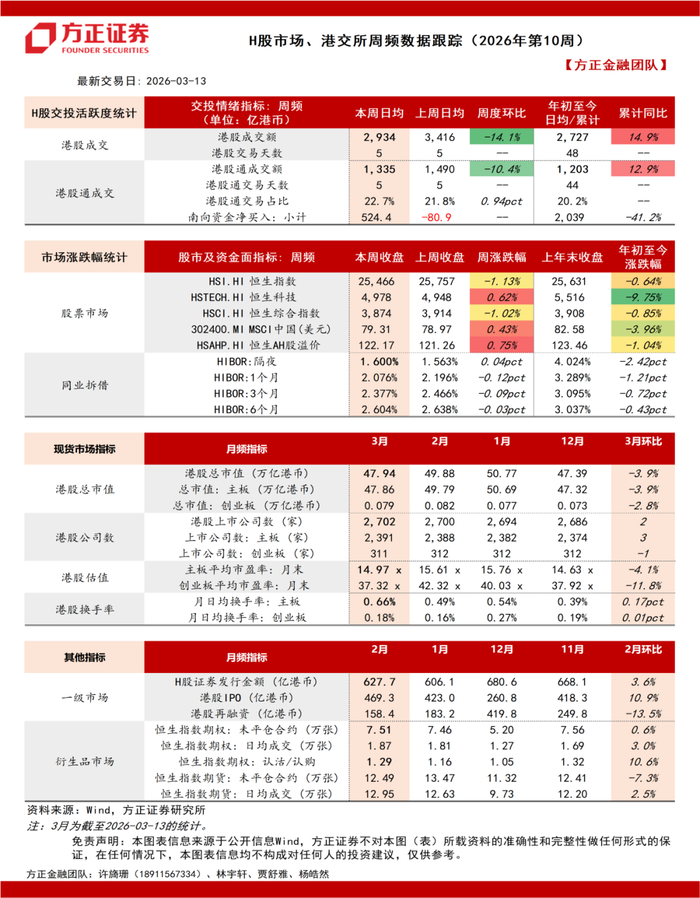 方正证券
FOUNDER SECURITIES

H股市场、港交所周频数据跟踪（2026年第10周）

【方正金融团队】

最新交易日：2026-03-13

| H股交投活跃度统计 | 交投情绪指标：周频（单位：亿港币） | 本周日均 | 上周日均 | 周度环比 | 年初至今日均/累计 | 累计同比 |
|---|---|---|---|---|---|---|
| 港股成交 | 港股成交额 | 2,934 | 3,416 | -14.1% | 2,727 | 14.9% |
| | 港股交易天数 | 5 | 5 | -- | 48 | -- |
| 港股通成交 | 港股通成交额 | 1,335 | 1,490 | -10.4% | 1,203 | 12.9% |
| | 港股通交易天数 | 5 | 5 | -- | 44 | -- |
| | 港股通交易占比 | 22.7% | 21.8% | 0.94pct | 20.2% | -- |
| | 南向资金净买入：小计 | 524.4 | -80.9 | -- | 2,039 | -41.2% |

| 市场涨跌幅统计 | 股市及资金面指标：周频 | 本周收盘 | 上周收盘 | 周涨跌幅 | 上年末收盘 | 年初至今涨跌幅 |
|---|---|---|---|---|---|---|
| 股票市场 | HSI.HI 恒生指数 | 25,466 | 25,757 | -1.13% | 25,631 | -0.64% |
| | HSTECH.HI 恒生科技 | 4,978 | 4,948 | 0.62% | 5,516 | -9.75% |
| | HSCI.HI 恒生综合指数 | 3,874 | 3,914 | -1.02% | 3,908 | -0.85% |
| | 302400.MI MSCI中国(美元) | 79.31 | 78.97 | 0.43% | 82.58 | -3.96% |
| | HSAHP.HI 恒生AH股溢价 | 122.17 | 121.26 | 0.75% | 123.46 | -1.04% |
| 同业拆借 | HIBOR:隔夜 | 1.600% | 1.563% | 0.04pct | 4.024% | -2.42pct |
| | HIBOR:1个月 | 2.076% | 2.196% | -0.12pct | 3.289% | -1.21pct |
| | HIBOR:3个月 | 2.377% | 2.466% | -0.09pct | 3.095% | -0.72pct |
| | HIBOR:6个月 | 2.604% | 2.638% | -0.03pct | 3.037% | -0.43pct |

| 现货市场指标 | 月频指标 | 3月 | 2月 | 1月 | 12月 | 3月环比 |
|---|---|---|---|---|---|---|
| 港股总市值 | 港股总市值（万亿港币） | 47.94 | 49.88 | 50.77 | 47.39 | -3.9% |
| | 总市值：主板（万亿港币） | 47.86 | 49.79 | 50.69 | 47.32 | -3.9% |
| | 总市值：创业板（万亿港币） | 0.079 | 0.082 | 0.077 | 0.073 | -2.8% |
| 港股公司数 | 港股上市公司数（家） | 2,702 | 2,700 | 2,694 | 2,686 | 2 |
| | 上市公司数：主板（家） | 2,391 | 2,388 | 2,382 | 2,374 | 3 |
| | 上市公司数：创业板（家） | 311 | 312 | 312 | 312 | -1 |
| 港股估值 | 主板平均市盈率：月末 | 14.97 x | 15.61 x | 15.76 x | 14.63 x | -4.1% |
| | 创业板平均市盈率：月末 | 37.32 x | 42.32 x | 40.03 x | 37.92 x | -11.8% |
| 港股换手率 | 月日均换手率：主板 | 0.66% | 0.49% | 0.54% | 0.39% | 0.17pct |
| | 月日均换手率：创业板 | 0.18% | 0.16% | 0.27% | 0.19% | 0.01pct |

| 其他指标 | 月频指标 | 2月 | 1月 | 12月 | 11月 | 2月环比 |
|---|---|---|---|---|---|---|
| 一级市场 | H股证券发行金额（亿港币） | 627.7 | 606.1 | 680.6 | 668.1 | 3.6% |
| | 港股IPO（亿港币） | 469.3 | 423.0 | 260.8 | 418.3 | 10.9% |
| | 港股再融资（亿港币） | 158.4 | 183.2 | 419.8 | 249.8 | -13.5% |
| 衍生品市场 | 恒生指数期权：未平仓合约（万张） | 7.51 | 7.46 | 5.20 | 7.56 | 0.6% |
| | 恒生指数期权：日均成交（万张） | 1.87 | 1.81 | 1.27 | 1.69 | 3.0% |
| | 恒生指数期权：认沽/认购 | 1.29 | 1.16 | 1.05 | 1.32 | 10.6% |
| | 恒生指数期货：未平仓合约（万张） | 12.49 | 13.47 | 11.32 | 12.41 | -7.3% |
| | 恒生指数期货：日均成交（万张） | 12.95 | 12.63 | 9.73 | 12.20 | 2.5% |

资料来源：Wind，方正证券研究所
注：3月为截至2026-03-13的统计。

免责声明：本图表信息来源于公开信息Wind，方正证券不对本图（表）所载资料的准确性和完整性做任何形式的保证，在任何情况下，本图表信息均不构成对任何人的投资建议，仅供参考。

方正金融团队：许旖珊（18911567334）、林宇轩、贾舒雅、杨皓然